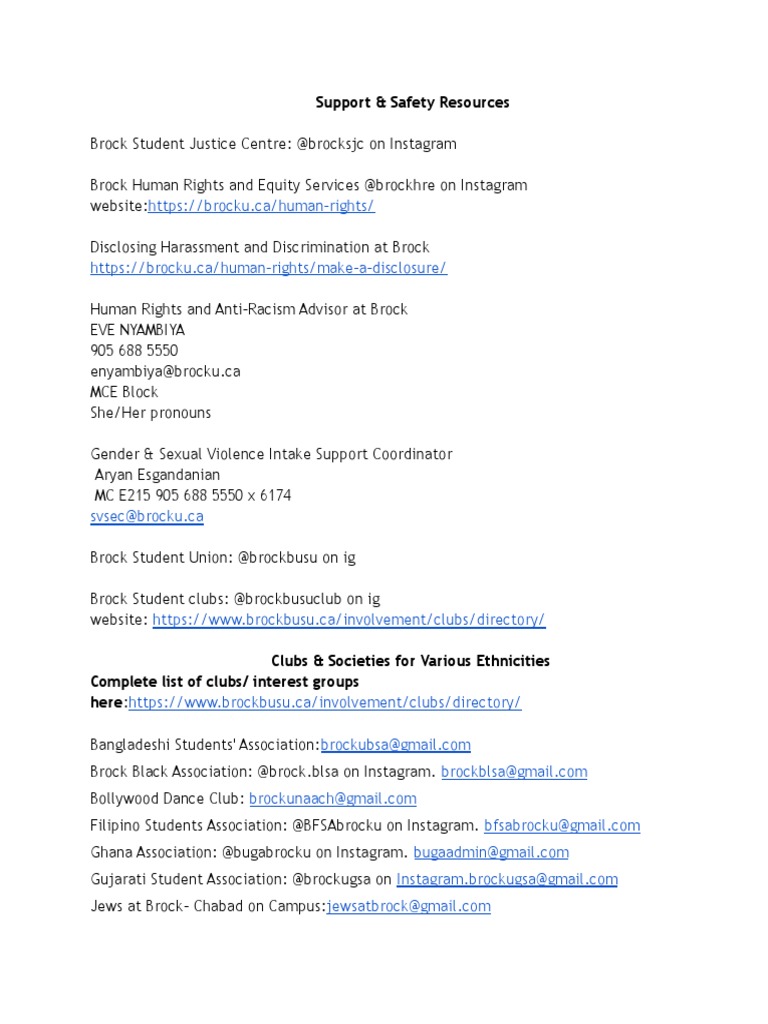 Support & Safety Resources

Brock Student Justice Centre: @brocksjc on Instagram

Brock Human Rights and Equity Services @brockhre on Instagram
website:https://brocku.ca/human-rights/

Disclosing Harassment and Discrimination at Brock
https://brocku.ca/human-rights/make-a-disclosure/

Human Rights and Anti-Racism Advisor at Brock
EVE NYAMBIYA
905 688 5550
enyambiya@brocku.ca
MCE Block
She/Her pronouns

Gender & Sexual Violence Intake Support Coordinator
Aryan Esgandanian
MC E215 905 688 5550 x 6174
svsec@brocku.ca

Brock Student Union: @brockbusu on ig

Brock Student clubs: @brockbusuclub on ig
website: https://www.brockbusu.ca/involvement/clubs/directory/

Clubs & Societies for Various Ethnicities
Complete list of clubs/ interest groups here:https://www.brockbusu.ca/involvement/clubs/directory/

Bangladeshi Students' Association:brockubsa@gmail.com
Brock Black Association: @brock.blsa on Instagram. brockblsa@gmail.com
Bollywood Dance Club: brockunaach@gmail.com
Filipino Students Association: @BFSAbrocku on Instagram. bfsabrocku@gmail.com
Ghana Association: @bugabrocku on Instagram. bugaadmin@gmail.com
Gujarati Student Association: @brockugsa on Instagram.brockugsa@gmail.com
Jews at Brock- Chabad on Campus:jewsatbrock@gmail.com